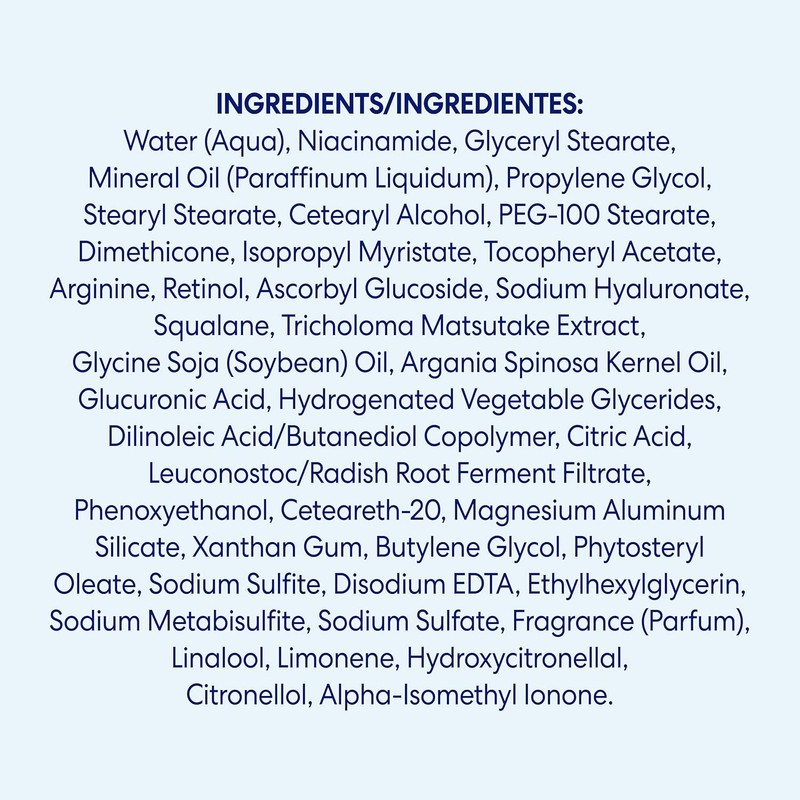 INGREDIENTS/INGREDIENTES:

Water (Aqua), Niacinamide, Glyceryl Stearate, Mineral Oil (Paraffinum Liquidum), Propylene Glycol, Stearyl Stearate, Cetearyl Alcohol, PEG-100 Stearate, Dimethicone, Isopropyl Myristate, Tocopheryl Acetate, Arginine, Retinol, Ascorbyl Glucoside, Sodium Hyaluronate, Squalane, Tricholoma Matsutake Extract, Glycine Soja (Soybean) Oil, Argania Spinosa Kernel Oil, Glucuronic Acid, Hydrogenated Vegetable Glycerides, Dilinoleic Acid/Butanediol Copolymer, Citric Acid, Leuconostoc/Radish Root Ferment Filtrate, Phenoxyethanol, Ceteareth-20, Magnesium Aluminum Silicate, Xanthan Gum, Butylene Glycol, Phytosteryl Oleate, Sodium Sulfite, Disodium EDTA, Ethylhexylglycerin, Sodium Metabisulfite, Sodium Sulfate, Fragrance (Parfum), Linalool, Limonene, Hydroxycitronellal, Citronellol, Alpha-Isomethyl Ionone.